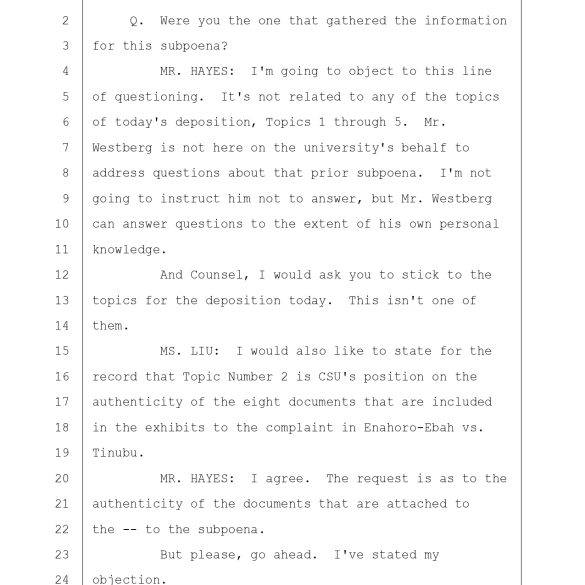 2 Q. Were you the one that gathered the information
3 for this subpoena?
4 MR. HAYES: I'm going to object to this line
5 of questioning. It's not related to any of the topics
6 of today's deposition, Topics 1 through 5. Mr.
7 Westberg is not here on the university's behalf to
8 address questions about that prior subpoena. I'm not
9 going to instruct him not to answer, but Mr. Westberg
10 can answer questions to the extent of his own personal
11 knowledge.
12 And Counsel, I would ask you to stick to the
13 topics for the deposition today. This isn't one of
14 them.
15 MS. LIU: I would also like to state for the
16 record that Topic Number 2 is CSU's position on the
17 authenticity of the eight documents that are included
18 in the exhibits to the complaint in Enahoro-Ebah vs.
19 Tinubu.
20 MR. HAYES: I agree. The request is as to the
21 authenticity of the documents that are attached to
22 the -- to the subpoena.
23 But please, go ahead. I've stated my
24 objection.